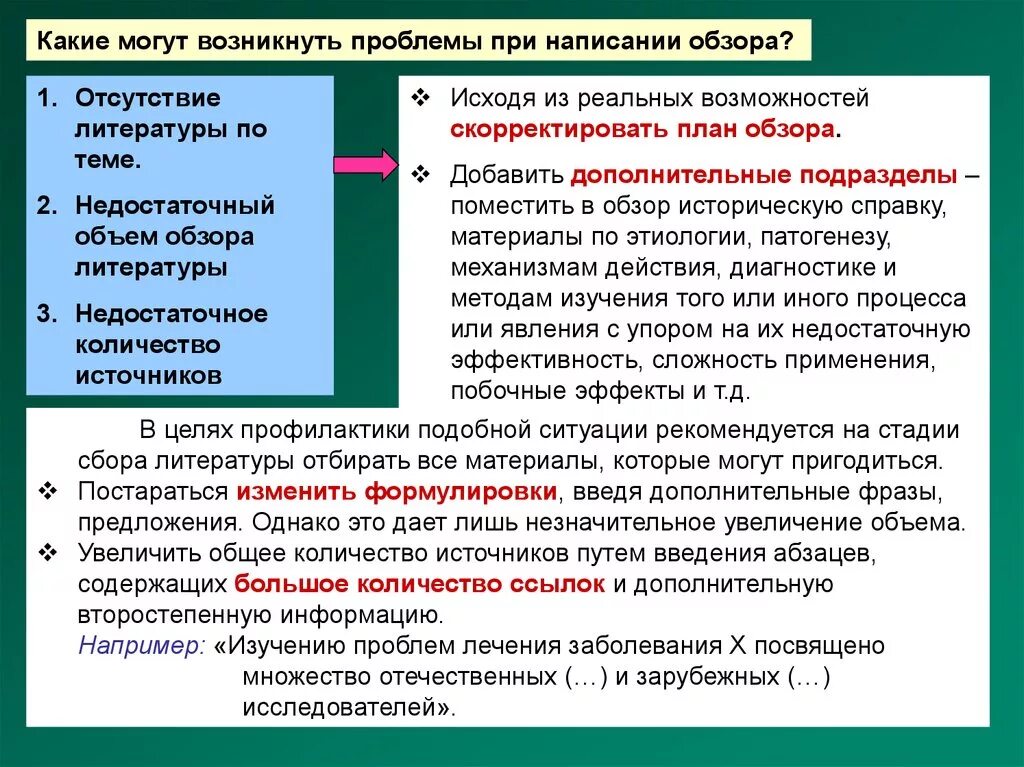 Какие могут возникнуть проблемы при написании обзора?

1. Отсутствие литературы по теме.
2. Недостаточный объем обзора литературы
3. Недостаточное количество источников

❖ Исходя из реальных возможностей скорректировать план обзора.

❖ Добавить дополнительные подразделы – поместить в обзор историческую справку, материалы по этиологии, патогенезу, механизмам действия, диагностике и методам изучения того или иного процесса или явления с упором на их недостаточную эффективность, сложность применения, побочные эффекты и т.д.

В целях профилактики подобной ситуации рекомендуется на стадии сбора литературы отбирать все материалы, которые могут пригодиться.
❖ Постараться изменить формулировки, введя дополнительные фразы, предложения. Однако это дает лишь незначительное увеличение объема.
❖ Увеличить общее количество источников путем введения абзацев, содержащих большое количество ссылок и дополнительную второстепенную информацию.
Например: «Изучению проблем лечения заболевания Х посвящено множество отечественных (…) и зарубежных (…) исследователей».